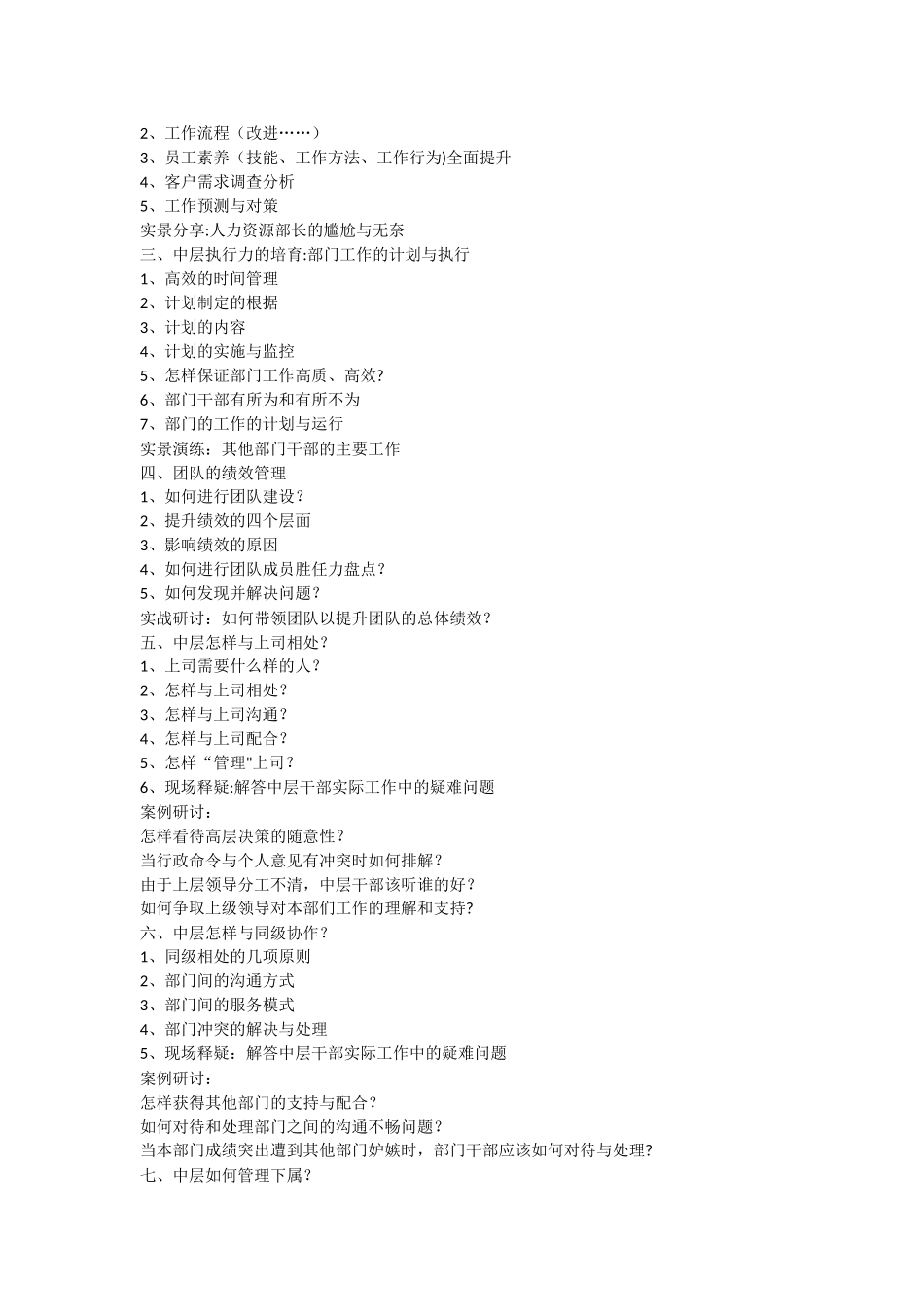 2、工作流程（改进……）
3、员工素养（技能、工作方法、工作行为)全面提升
4、客户需求调查分析
5、工作预测与对策
实景分享:人力资源部长的尴尬与无奈
三、中层执行力的培育:部门工作的计划与执行
1、高效的时间管理
2、计划制定的根据
3、计划的内容
4、计划的实施与监控
5、怎样保证部门工作高质、高效?
6、部门干部有所为和有所不为
7、部门的工作的计划与运行
实景演练：其他部门干部的主要工作
四、团队的绩效管理
1、如何进行团队建设？
2、提升绩效的四个层面
3、影响绩效的原因
4、如何进行团队成员胜任力盘点？
5、如何发现并解决问题？
实战研讨：如何带领团队以提升团队的总体绩效？
五、中层怎样与上司相处？
1、上司需要什么样的人？
2、怎样与上司相处？
3、怎样与上司沟通？
4、怎样与上司配合？
5、怎样“管理"上司？
6、现场释疑:解答中层干部实际工作中的疑难问题
案例研讨：
怎样看待高层决策的随意性？
当行政命令与个人意见有冲突时如何排解？
由于上层领导分工不清，中层干部该听谁的好？
如何争取上级领导对本部们工作的理解和支持?
六、中层怎样与同级协作？
1、同级相处的几项原则
2、部门间的沟通方式
3、部门间的服务模式
4、部门冲突的解决与处理
5、现场释疑：解答中层干部实际工作中的疑难问题
案例研讨：
怎样获得其他部门的支持与配合？
如何对待和处理部门之间的沟通不畅问题？
当本部门成绩突出遭到其他部门妒嫉时，部门干部应该如何对待与处理?
七、中层如何管理下属？